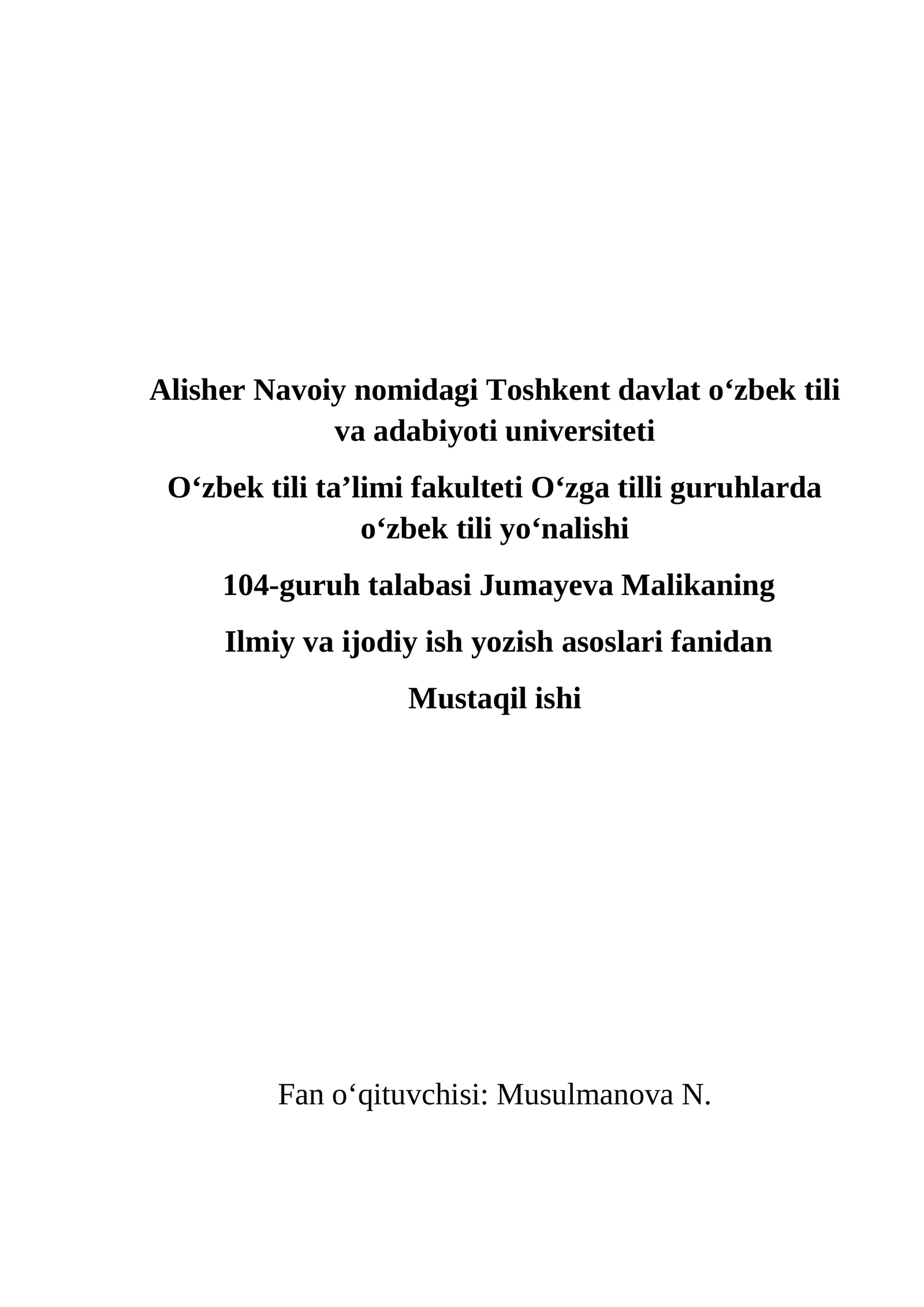 Alisher Navoiy nomidagi Toshkent davlat o'zbek tili va adabiyoti universiteti

O'zbek tili ta'limi fakulteti O'zga tilli guruhlarda o'zbek tili yo'nalishi

104-guruh talabasi Jumayeva Malikaning

Ilmiy va ijodiy ish yozish asoslari fanidan

Mustaqil ishi

Fan o'qituvchisi: Musulmanova N.